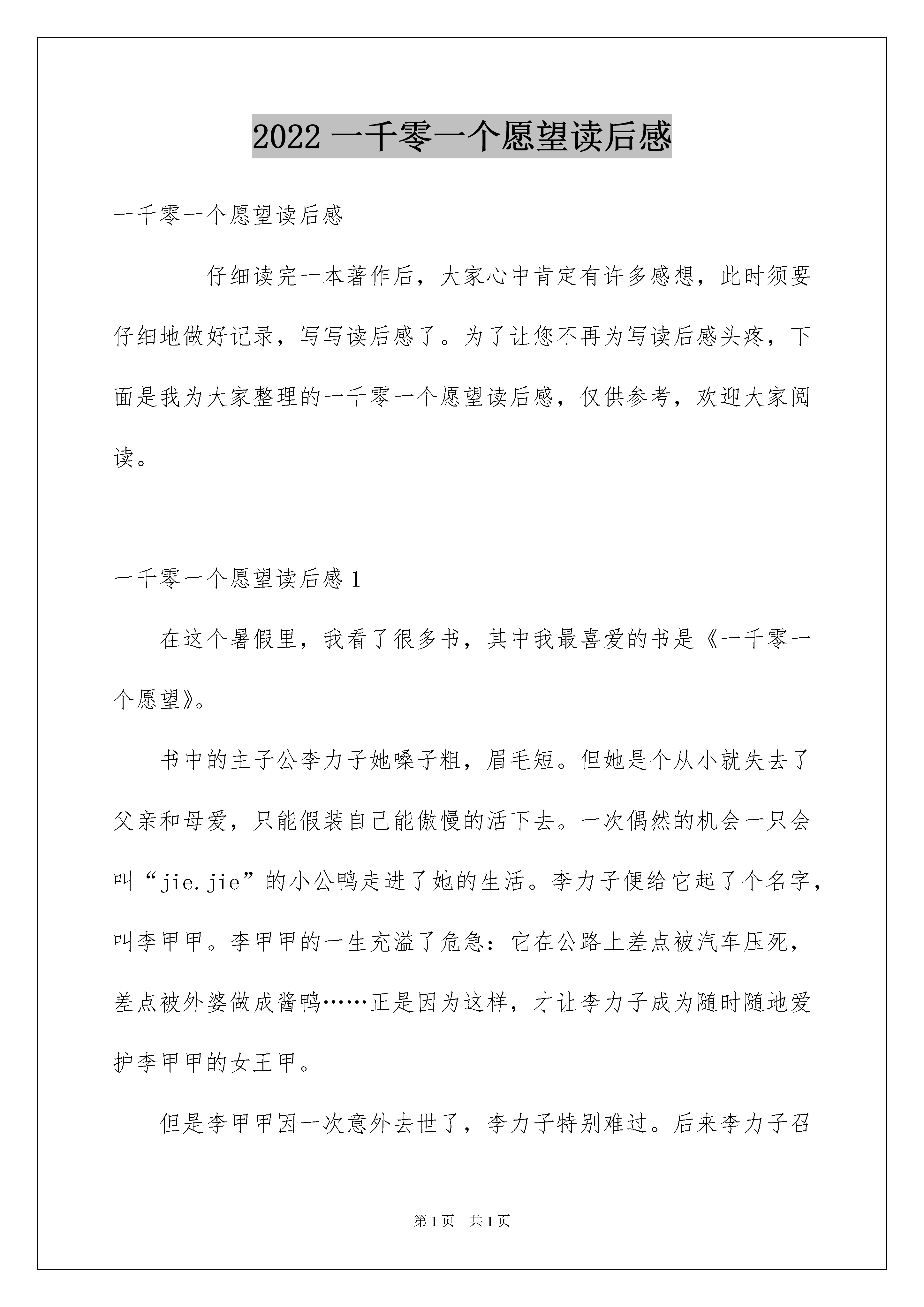 2022 一千零一个愿望读后感

一千零一个愿望读后感

仔细读完一本著作后，大家心中肯定有许多感想，此时须要仔细地做好记录，写写读后感了。为了让您不再为写读后感头疼，下面是我为大家整理的一千零一个愿望读后感，仅供参考，欢迎大家阅读。

一千零一个愿望读后感 1

在这个暑假里，我看了很多书，其中我最喜爱的书是《一千零一个愿望》。

书中的主子公李力子她嗓子粗，眉毛短。但她是个从小就失去了父亲和母爱，只能假装自己能傲慢的活下去。一次偶然的机会一只会叫“jie.jie”的小公鸭走进了她的生活。李力子便给它起了个名字，叫李甲甲。李甲甲的一生充溢了危急：它在公路上差点被汽车压死，差点被外婆做成酱鸭……正是因为这样，才让李力子成为随时随地爱护李甲甲的女王甲。

但是李甲甲因一次意外去世了，李力子特别难过。后来李力子召

第 1 页 共 1 页